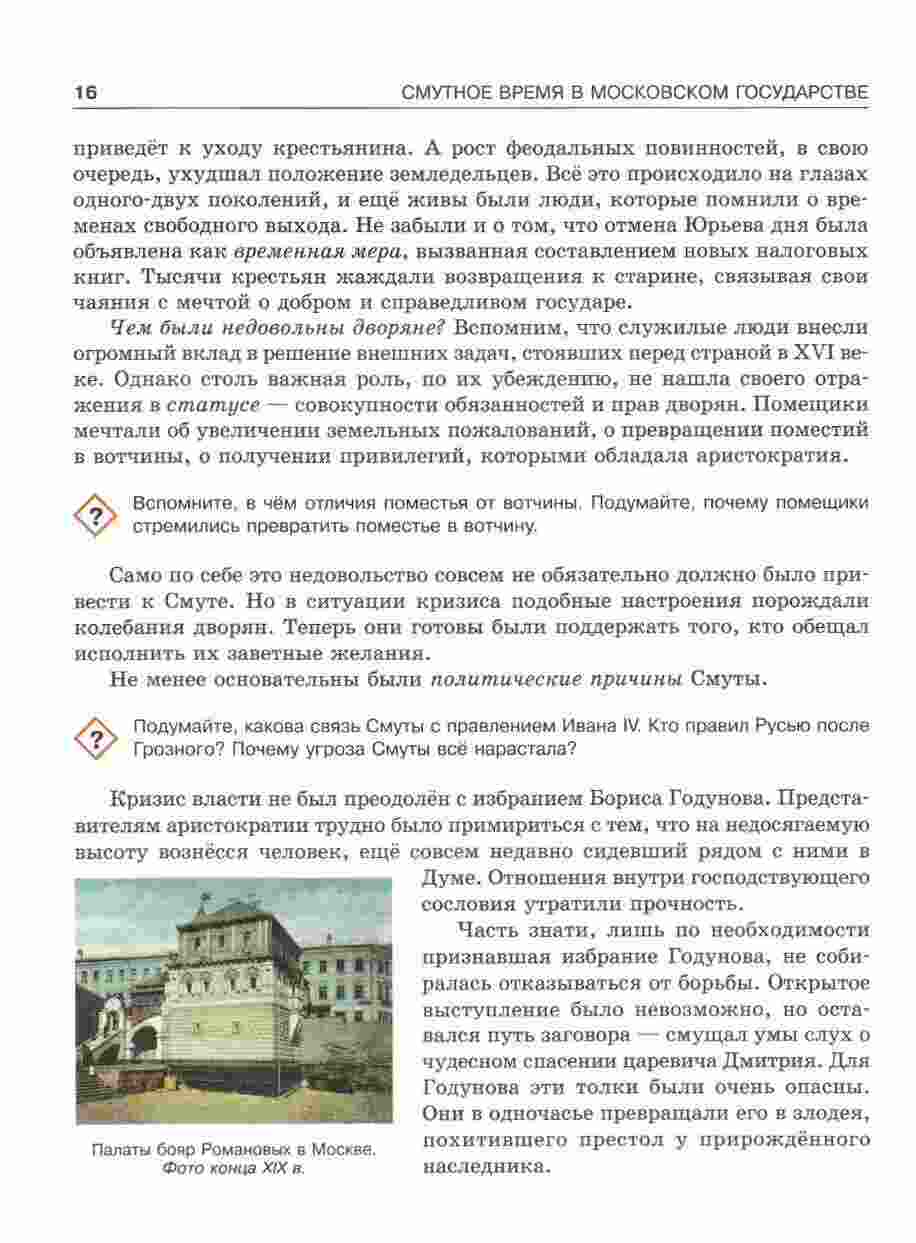 16

СМУТНОЕ ВРЕМЯ В МОСКОВСКОМ ГОСУДАРСТВЕ

приведёт к уходу крестьянина. А рост феодальных повинностей, в свою очередь, ухудшал положение земледельцев. Всё это происходило на глазах одного-двух поколений, и ещё живы были люди, которые помнили о временах свободного выхода. Не забыли и о том, что отмена Юрьева дня была объявлена как временная мера, вызванная составлением новых налоговых книг. Тысячи крестьян жаждали возвращения к старине, связывая свои чаяния с мечтой о добром и справедливом государе.

Чем были недовольны дворяне? Вспомним, что служилые люди внесли огромный вклад в решение внешних задач, стоявших перед страной в XVI веке. Однако столь важная роль, по их убеждению, не нашла своего отражения в статусе — совокупности обязанностей и прав дворян. Помещики мечтали об увеличении земельных пожалований, о превращении поместий в вотчины, о получении привилегий, которыми обладала аристократия.

?

Вспомните, в чём отличия поместья от вотчины. Подумайте, почему помещики стремились превратить поместье в вотчину.

Само по себе это недовольство совсем не обязательно должно было привести к Смуте. Но в ситуации кризиса подобные настроения порождали колебания дворян. Теперь они готовы были поддержать того, кто обещал исполнить их заветные желания.

Не менее основательны были политические причины Смуты.

?

Подумайте, какова связь Смуты с правлением Ивана IV. Кто правил Русью после Грозного? Почему угроза Смуты всё нарастала?

Кризис власти не был преодолён с избранием Бориса Годунова. Представителям аристократии трудно было примириться с тем, что на недосягаемую высоту вознёсся человек, ещё совсем недавно сидевший рядом с ними в Думе. Отношения внутри господствующего сословия утратили прочность.

Часть знати, лишь по необходимости признавшая избрание Годунова, не собиралась отказываться от борьбы. Открытое выступление было невозможно, но оставался путь заговора — смущал умы слух о чудесном спасении царевича Дмитрия. Для Годунова эти толки были очень опасны. Они в одночасье превращали его в злодея, похитившего престол у прирождённого наследника.

Палаты бояр Романовых в Москве. Фото конца XIX в.